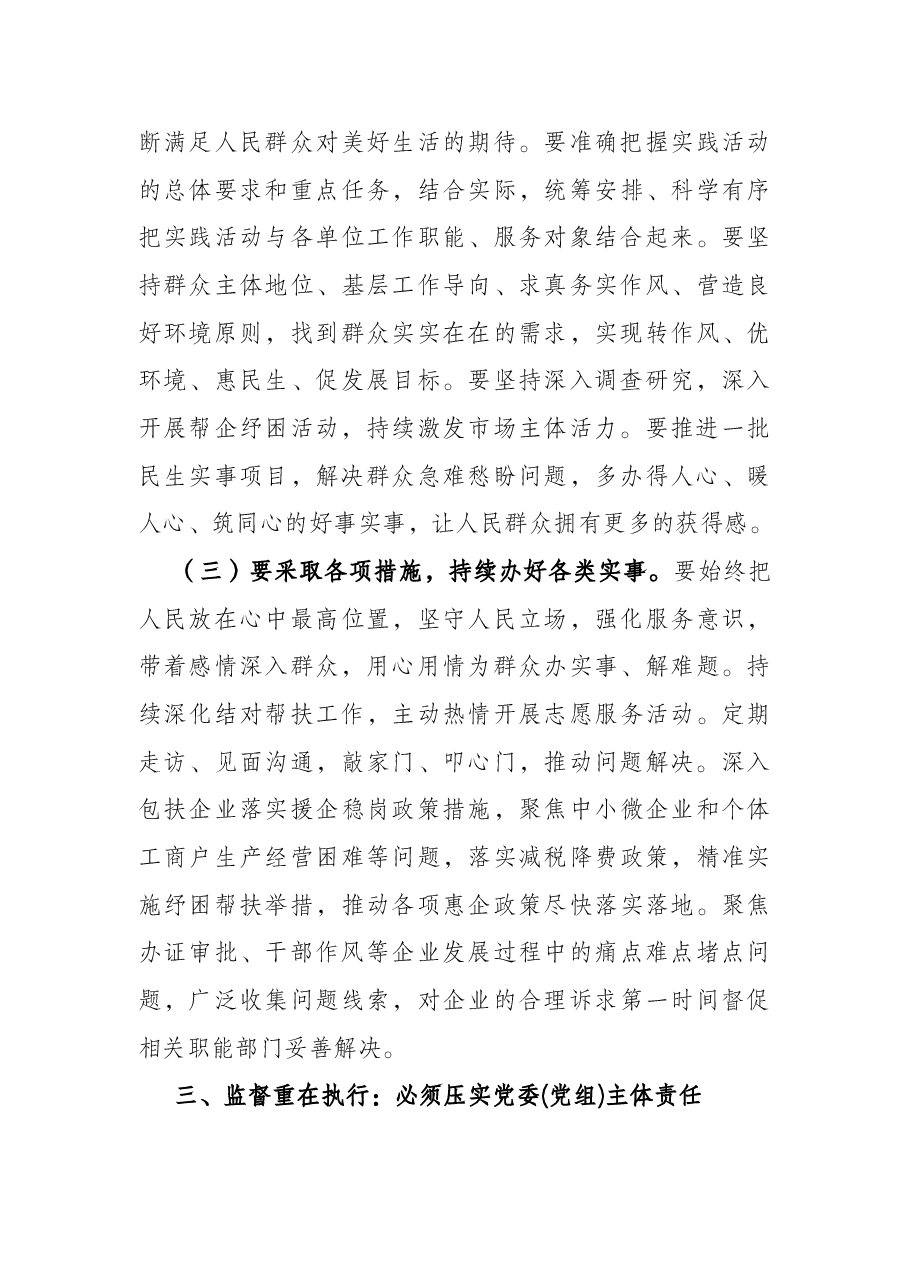 断满足人民群众对美好生活的期待。要准确把握实践活动的总体要求和重点任务，结合实际，统筹安排、科学有序把实践活动与各单位工作职能、服务对象结合起来。要坚持群众主体地位、基层工作导向、求真务实作风、营造良好环境原则，找到群众实实在在的需求，实现转作风、优环境、惠民生、促发展目标。要坚持深入调查研究，深入开展帮企纾困活动，持续激发市场主体活力。要推进一批民生实事项目，解决群众急难愁盼问题，多办得人心、暖人心、筑同心的好事实事，让人民群众拥有更多的获得感。

（三）要采取各项措施，持续办好各类实事。要始终把人民放在心中最高位置，坚守人民立场，强化服务意识，带着感情深入群众，用心用情为群众办实事、解难题。持续深化结对帮扶工作，主动热情开展志愿服务活动。定期走访、见面沟通，敲家门、叩心门，推动问题解决。深入包扶企业落实援企稳岗政策措施，聚焦中小微企业和个体工商户生产经营困难等问题，落实减税降费政策，精准实施纾困帮扶举措，推动各项惠企政策尽快落实落地。聚焦办证审批、干部作风等企业发展过程中的痛点难点堵点问题，广泛收集问题线索，对企业的合理诉求第一时间督促相关职能部门妥善解决。

三、监督重在执行：必须压实党委(党组)主体责任